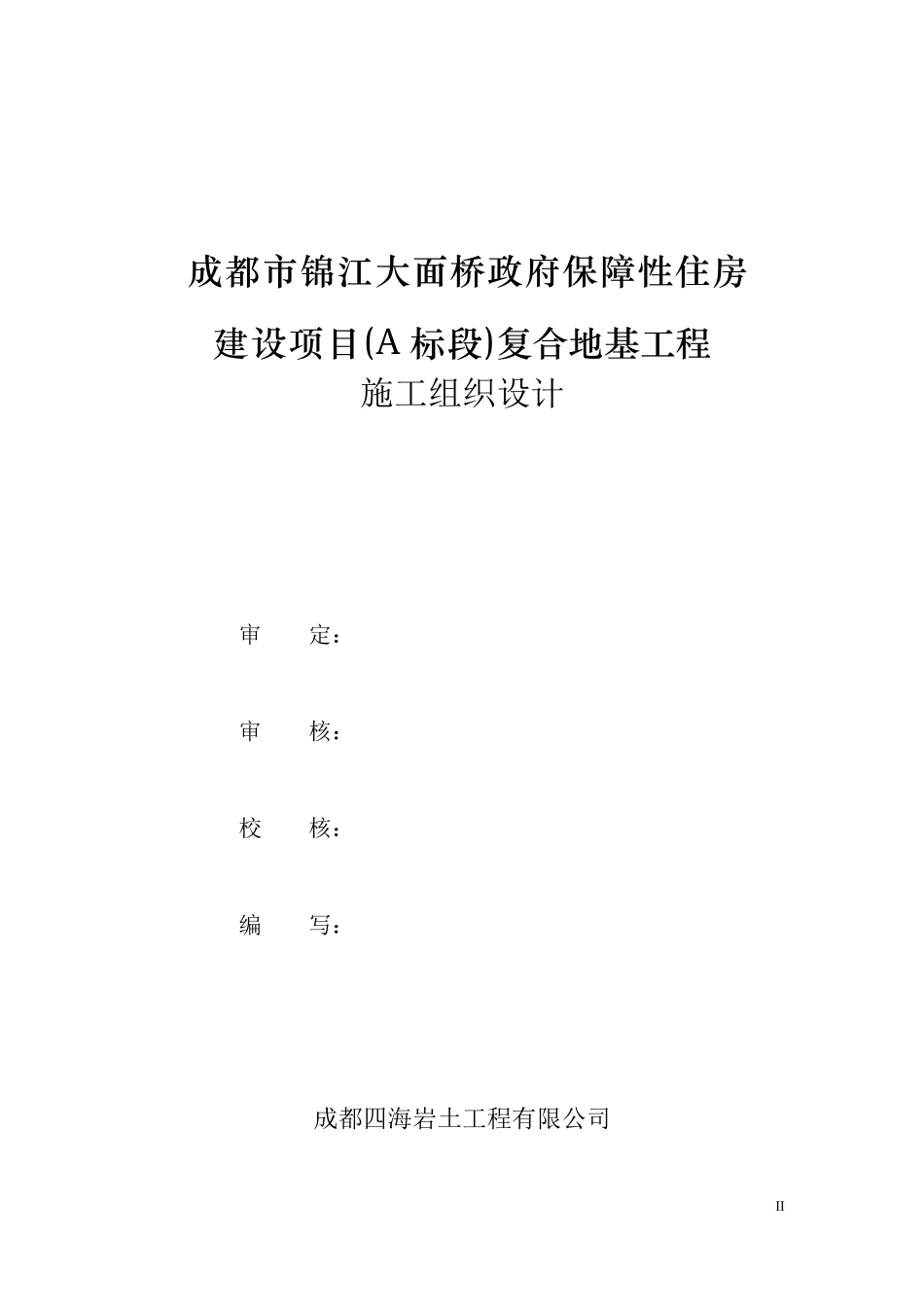 成都市锦江大面桥政府保障性住房

建设项目(A 标段)复合地基工程

施工组织设计

审　　定：

审　　核：

校　　核：

编　　写：

成都四海岩土工程有限公司

II